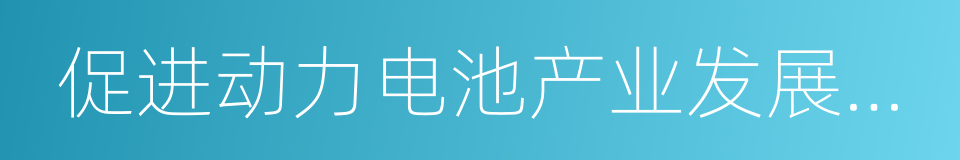 促进动力电池产业发展...